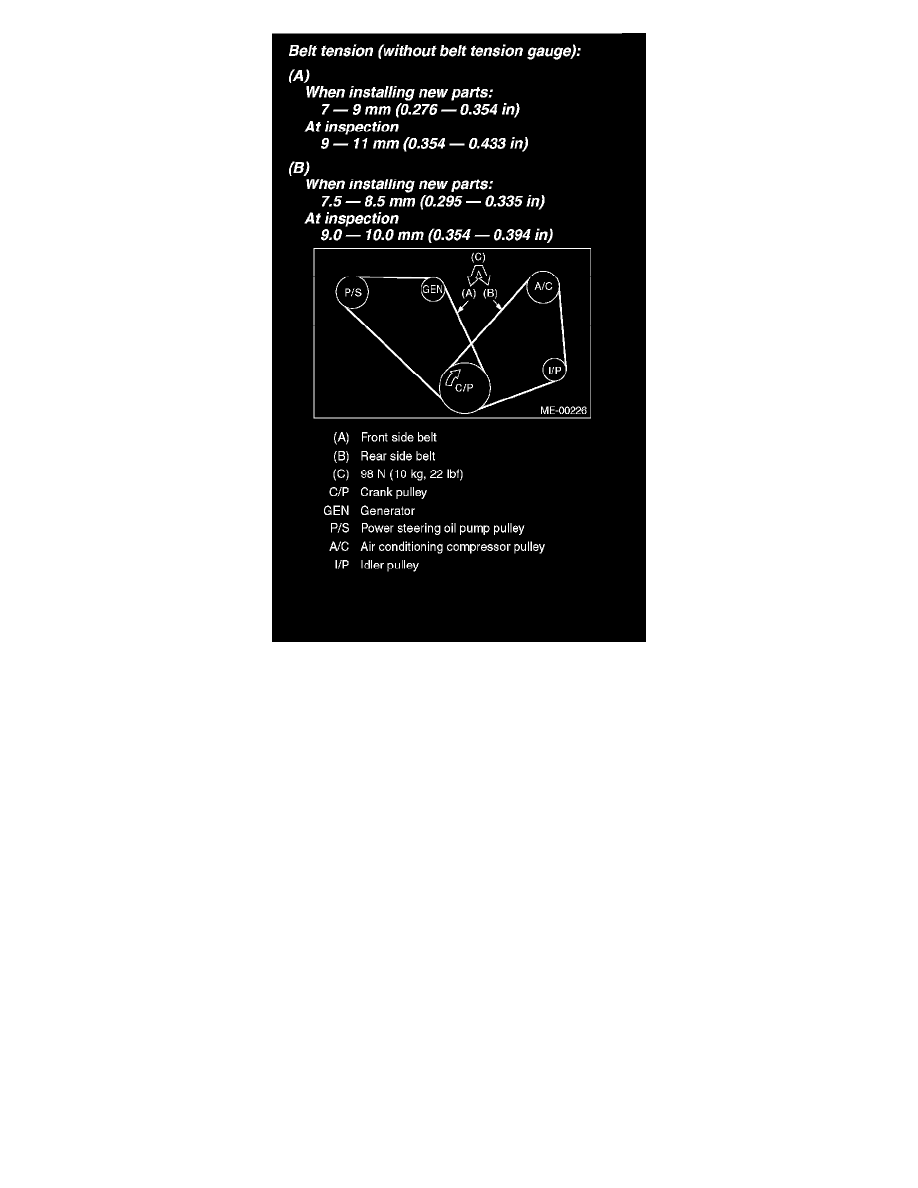 Belt tension (without belt tension gauge):

(A)
When installing new parts:
7 — 9 mm (0.276 — 0.354 in)
At inspection
9 — 11 mm (0.354 — 0.433 in)

(B)
When installing new parts:
7.5 — 8.5 mm (0.295 — 0.335 in)
At inspection
9.0 — 10.0 mm (0.354 — 0.394 in)

(C)
P/S
GEN
(A) (B)
A/C
I/P
C/P
ME-00226

(A) Front side belt
(B) Rear side belt
(C) 98 N (10 kg, 22 lbf)
C/P Crank pulley
GEN Generator
P/S Power steering oil pump pulley
A/C Air conditioning compressor pulley
I/P Idler pulley